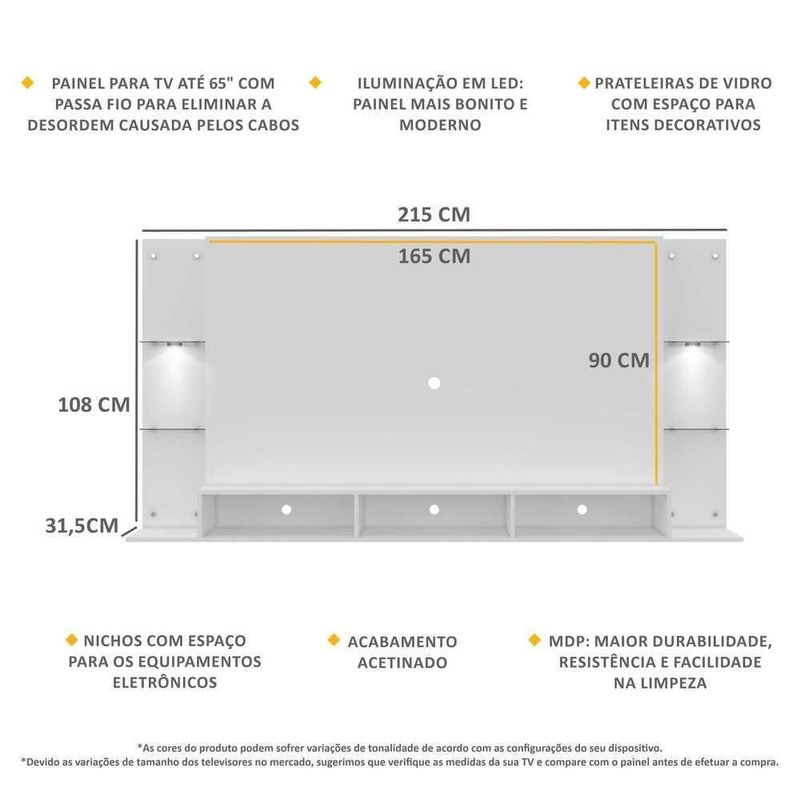 PAINEL PARA TV ATÉ 65" COM PASSA FIO PARA ELIMINAR A DESORDEM CAUSADA PELOS CABOS

ILUMINAÇÃO EM LED: PAINEL MAIS BONITO E MODERNO

PRATELEIRAS DE VIDRO COM ESPAÇO PARA ITENS DECORATIVOS

215 CM

165 CM

90 CM

108 CM

31,5CM

NICHOS COM ESPAÇO PARA OS EQUIPAMENTOS ELETRÔNICOS

ACABAMENTO ACETINADO

MDP: MAIOR DURABILIDADE, RESISTÊNCIA E FACILIDADE NA LIMPEZA

*As cores do produto podem sofrer variações de tonalidade de acordo com as configurações do seu dispositivo.
*Devido as variações de tamanho dos televisores no mercado, sugerimos que verifique as medidas da sua TV e compare com o painel antes de efetuar a compra.